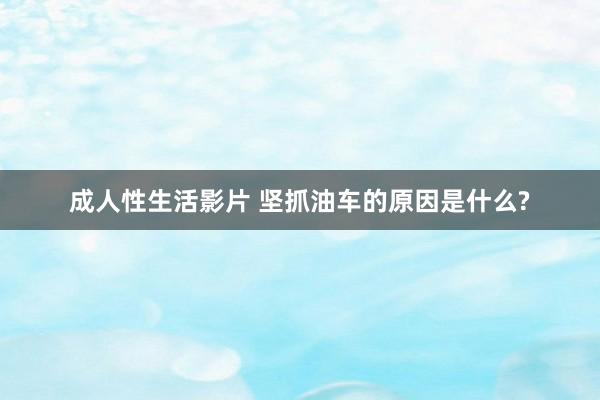 成人性生活影片 坚抓油车的原因是什么?